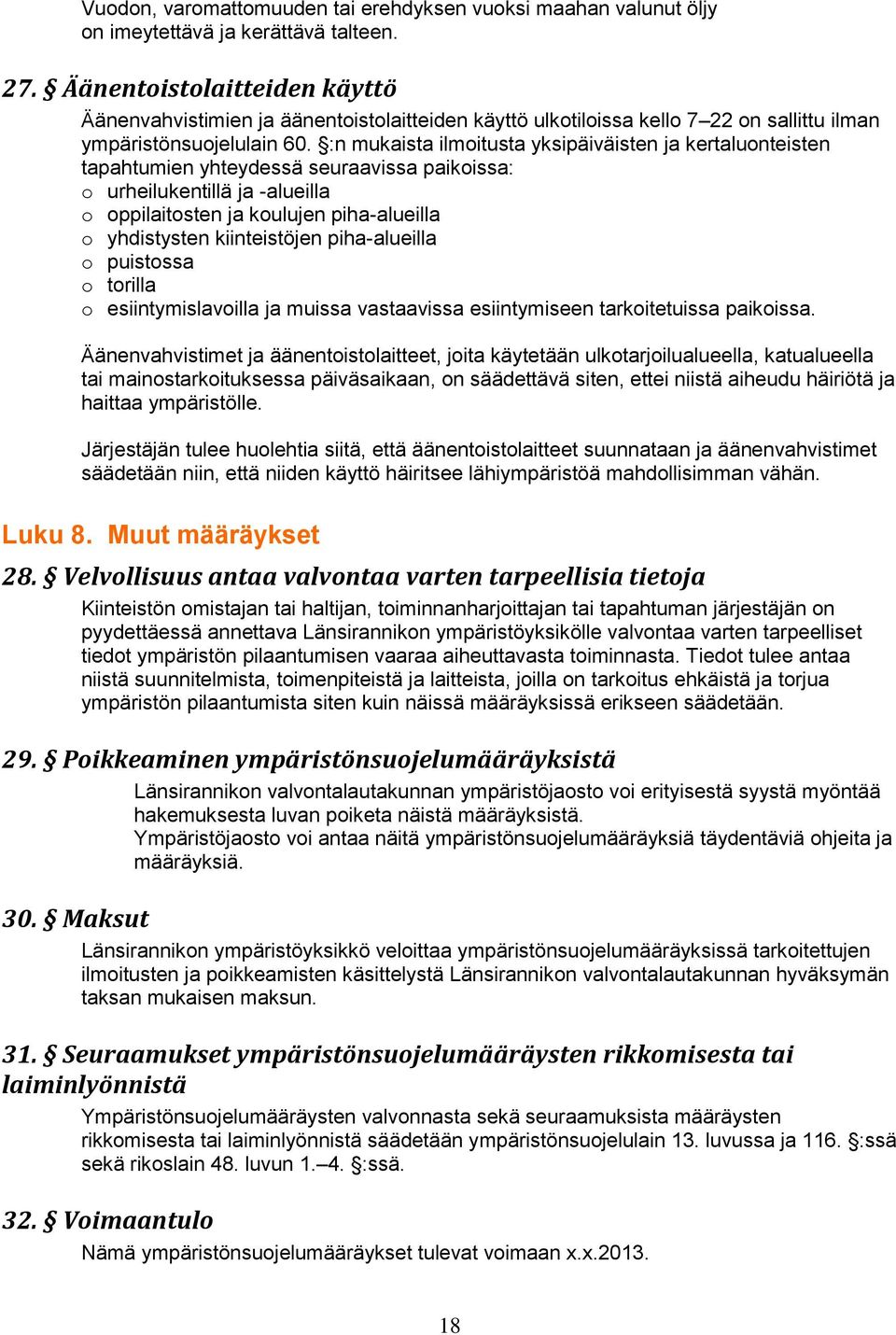 Vuodon, varomattomuuden tai erehdyksen vuoksi maahan valunut öljy on imeytettävä ja kerättävä talteen.

27. § Äänentoistolaitteiden käyttö

Äänenvahvistimien ja äänentoistolaitteiden käyttö ulkotiloissa kello 7–22 on sallittu ilman ympäristönsuojelulain 60. §:n mukaista ilmoitusta yksipäiväisten ja kertaluonteisten tapahtumien yhteydessä seuraavissa paikoissa:
o urheilukentillä ja -alueilla
o oppilaitosten ja koulujen piha-alueilla
o yhdistysten kiinteistöjen piha-alueilla
o puistossa
o torilla
o esiintymislavoilla ja muissa vastaavissa esiintymiseen tarkoitetuissa paikoissa.

Äänenvahvistimet ja äänentoistolaitteet, joita käytetään ulkotarjoilualueella, katualueella tai mainostarkoituksessa päiväsaikaan, on säädettävä siten, ettei niistä aiheudu häiriötä ja haittaa ympäristölle.

Järjestäjän tulee huolehtia siitä, että äänentoistolaitteet suunnataan ja äänenvahvistimet säädetään niin, että niiden käyttö häiritsee lähiympäristöä mahdollisimman vähän.

Luku 8. Muut määräykset

28. § Velvollisuus antaa valvontaa varten tarpeellisia tietoja

Kiinteistön omistajan tai haltijan, toiminnanharjoittajan tai tapahtuman järjestäjän on pyydettäessä annettava Länsirannikon ympäristöyksikölle valvontaa varten tarpeelliset tiedot ympäristön pilaantumisen vaaraa aiheuttavasta toiminnasta. Tiedot tulee antaa niistä suunnitelmista, toimenpiteistä ja laitteista, joilla on tarkoitus ehkäistä ja torjua ympäristön pilaantumista siten kuin näissä määräyksissä erikseen säädetään.

29. § Poikkeaminen ympäristönsuojelumääräyksistä

Länsirannikon valvontalautakunnan ympäristöjaosto voi erityisestä syystä myöntää hakemuksesta luvan poiketa näistä määräyksistä.
Ympäristöjaosto voi antaa näitä ympäristönsuojelumääräyksiä täydentäviä ohjeita ja määräyksiä.

30. § Maksut

Länsirannikon ympäristöyksikkö veloittaa ympäristönsuojelumääräyksissä tarkoitettujen ilmoitusten ja poikkeamisten käsittelystä Länsirannikon valvontalautakunnan hyväksymän taksan mukaisen maksun.

31. § Seuraamukset ympäristönsuojelumääräysten rikkomisesta tai laiminlyönnistä

Ympäristönsuojelumääräysten valvonnasta sekä seuraamuksista määräysten rikkomisesta tai laiminlyönnistä säädetään ympäristönsuojelulain 13. luvussa ja 116. §:ssä sekä rikoslain 48. luvun 1.–4. §:ssä.

32. § Voimaantulo

Nämä ympäristönsuojelumääräykset tulevat voimaan x.x.2013.

18